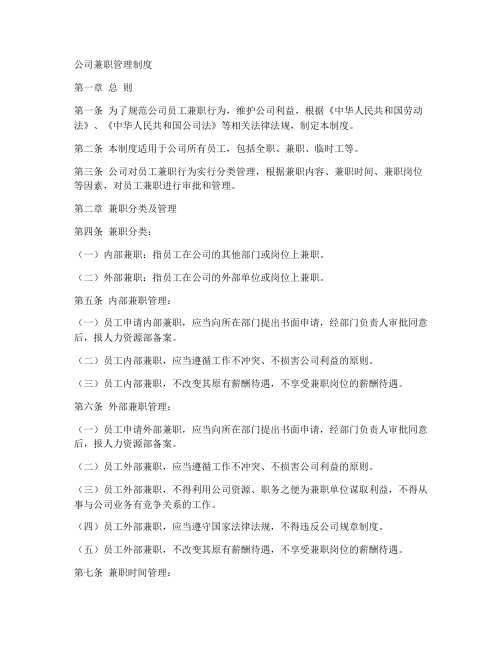 公司兼职管理制度

第一章 总 则

第一条 为了规范公司员工兼职行为，维护公司利益，根据《中华人民共和国劳动法》、《中华人民共和国公司法》等相关法律法规，制定本制度。

第二条 本制度适用于公司所有员工，包括全职、兼职、临时工等。

第三条 公司对员工兼职行为实行分类管理，根据兼职内容、兼职时间、兼职岗位等因素，对员工兼职进行审批和管理。

第二章 兼职分类及管理

第四条 兼职分类：

（一）内部兼职：指员工在公司的其他部门或岗位上兼职。

（二）外部兼职：指员工在公司的外部单位或岗位上兼职。

第五条 内部兼职管理：

（一）员工申请内部兼职，应当向所在部门提出书面申请，经部门负责人审批同意后，报人力资源部备案。

（二）员工内部兼职，应当遵循工作不冲突、不损害公司利益的原则。

（三）员工内部兼职，不改变其原有薪酬待遇，不享受兼职岗位的薪酬待遇。

第六条 外部兼职管理：

（一）员工申请外部兼职，应当向所在部门提出书面申请，经部门负责人审批同意后，报人力资源部备案。

（二）员工外部兼职，应当遵循工作不冲突、不损害公司利益的原则。

（三）员工外部兼职，不得利用公司资源、职务之便为兼职单位谋取利益，不得从事与公司业务有竞争关系的工作。

（四）员工外部兼职，应当遵守国家法律法规，不得违反公司规章制度。

（五）员工外部兼职，不改变其原有薪酬待遇，不享受兼职岗位的薪酬待遇。

第七条 兼职时间管理：